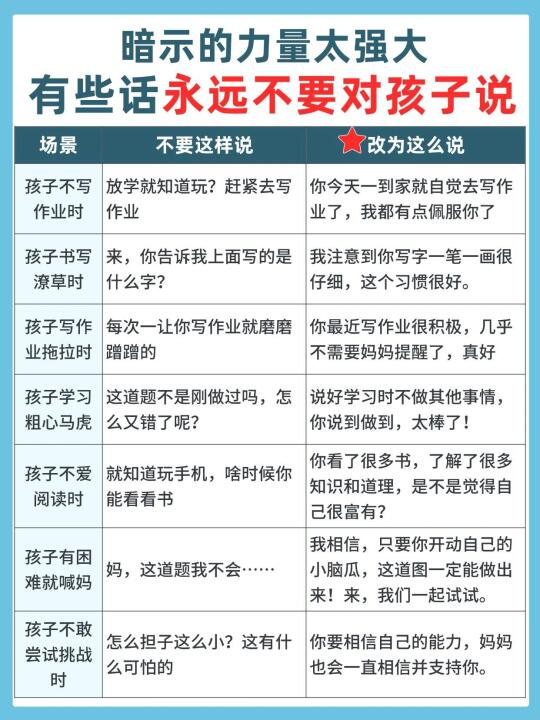 暗示的力量太强大
有些话永远不要对孩子说

| 场景 | 不要这样说 | 改为这么说 |
|---|---|---|
| 孩子不写作业时 | 放学就知道玩？赶紧去写作业 | 你今天一到家就自觉去写作业了，我都有点佩服你了 |
| 孩子书写潦草时 | 来，你告诉我上面写的是什么字？ | 我注意到你写字一笔一画很仔细，这个习惯很好。 |
| 孩子写作业拖拉时 | 每次一让你写作业就磨磨蹭蹭的 | 你最近写作业很积极，几乎不需要妈妈提醒了，真好 |
| 孩子学习粗心马虎 | 这道题不是刚做过吗，怎么又错了呢？ | 说好学习时不做其他事情，你说到做到，太棒了！ |
| 孩子不爱阅读时 | 就知道玩手机，啥时候你能看看书 | 你看了很多书，了解了很多知识和道理，是不是觉得自己很富有？ |
| 孩子有困难就喊妈 | 妈，这道题我不会…… | 我相信，只要你开动自己的小脑瓜，这道图一定能做出来！来，我们一起试试。 |
| 孩子不敢尝试挑战时 | 怎么担子这么小？这有什么可怕的 | 你要相信自己的能力，妈妈也会一直相信并支持你。 |